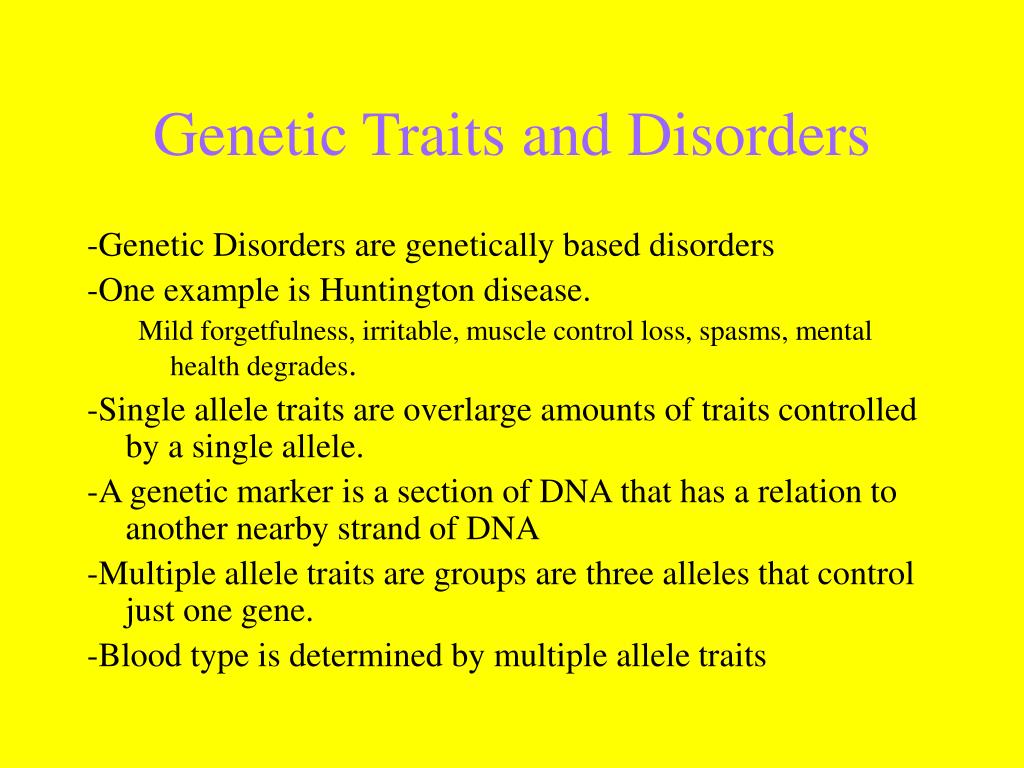 Genetic Traits and Disorders

-Genetic Disorders are genetically based disorders

-One example is Huntington disease.

Mild forgetfulness, irritable, muscle control loss, spasms, mental health degrades.

-Single allele traits are overlarge amounts of traits controlled by a single allele.

-A genetic marker is a section of DNA that has a relation to another nearby strand of DNA

-Multiple allele traits are groups are three alleles that control just one gene.

-Blood type is determined by multiple allele traits